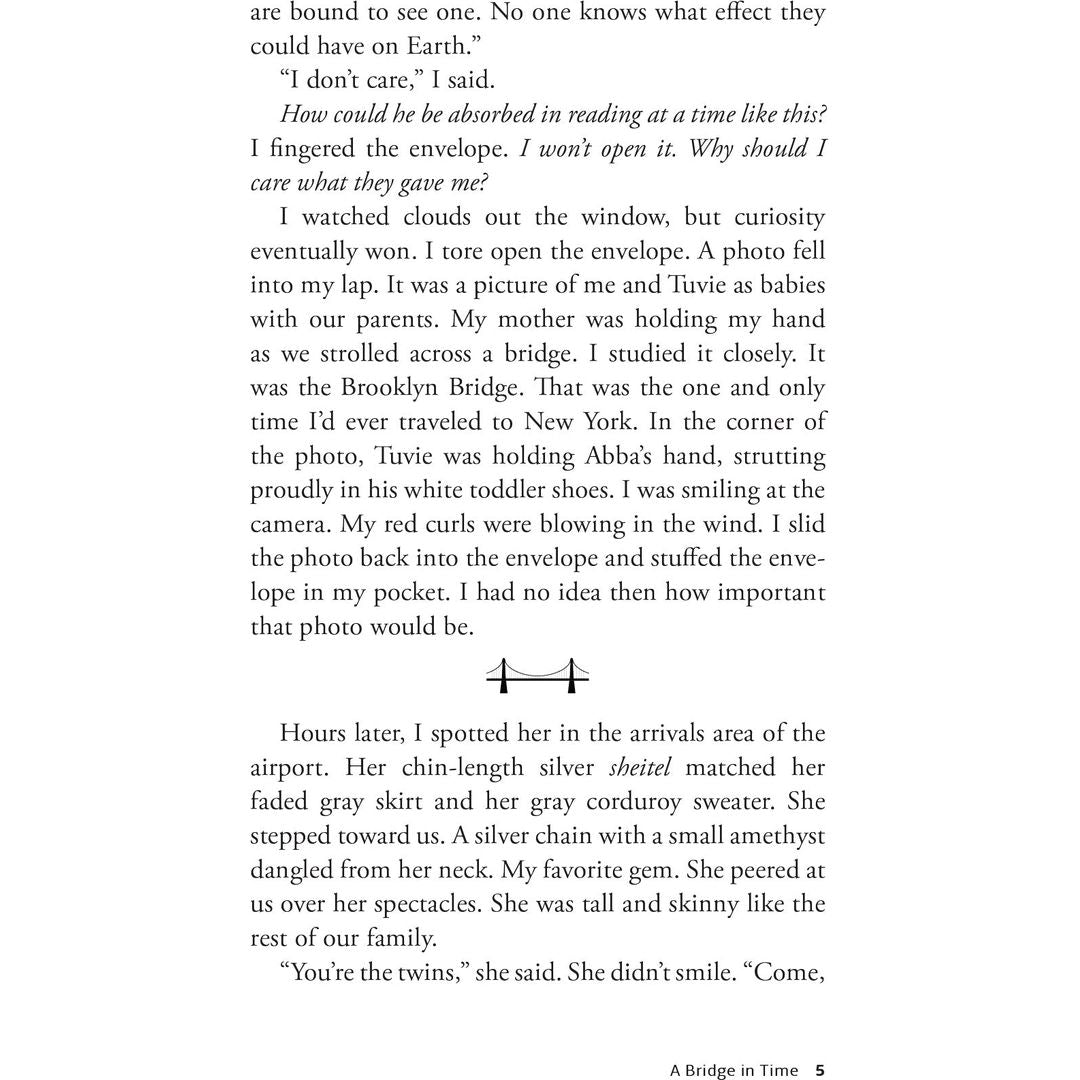 are bound to see one. No one knows what effect they could have on Earth."

"I don't care," I said.

How could he be absorbed in reading at a time like this? I fingered the envelope. I won't open it. Why should I care what they gave me?

I watched clouds out the window, but curiosity eventually won. I tore open the envelope. A photo fell into my lap. It was a picture of me and Tuvie as babies with our parents. My mother was holding my hand as we strolled across a bridge. I studied it closely. It was the Brooklyn Bridge. That was the one and only time I'd ever traveled to New York. In the corner of the photo, Tuvie was holding Abba's hand, strutting proudly in his white toddler shoes. I was smiling at the camera. My red curls were blowing in the wind. I slid the photo back into the envelope and stuffed the envelope in my pocket. I had no idea then how important that photo would be.

Hours later, I spotted her in the arrivals area of the airport. Her chin-length silver sheitel matched her faded gray skirt and her gray corduroy sweater. She stepped toward us. A silver chain with a small amethyst dangled from her neck. My favorite gem. She peered at us over her spectacles. She was tall and skinny like the rest of our family.

"You're the twins," she said. She didn't smile. "Come,

A Bridge in Time 5